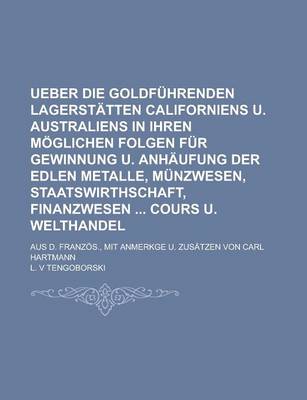 UEBER DIE GOLDFÜHRENDEN LAGERSTÄTTEN CALIFORNIENS U. AUSTRALIENS IN IHREN MÖGLICHEN FOLGEN FÜR GEWINNUNG U. ANHÄUFUNG DER EDLEN METALLE, MÜNZWESEN, STAATSWIRTHSCHAFT, FINANZWESEN ... COURS U. WELTHANDEL

AUS D. FRANZÖS., MIT ANMERKGE U. ZUSÄTZEN VON CARL HARTMANN

L. V TENGOBORSKI